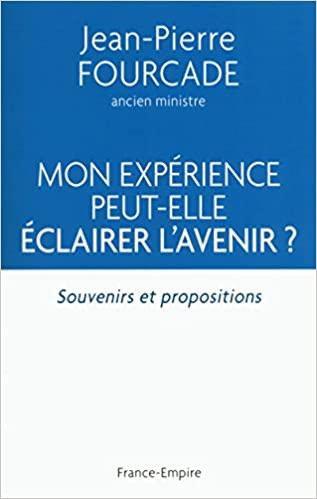 Jean-Pierre
FOURCADE
ancien ministre

MON EXPÉRIENCE
PEUT-ELLE
ÉCLAIRER L'AVENIR ?

Souvenirs et propositions

France-Empire